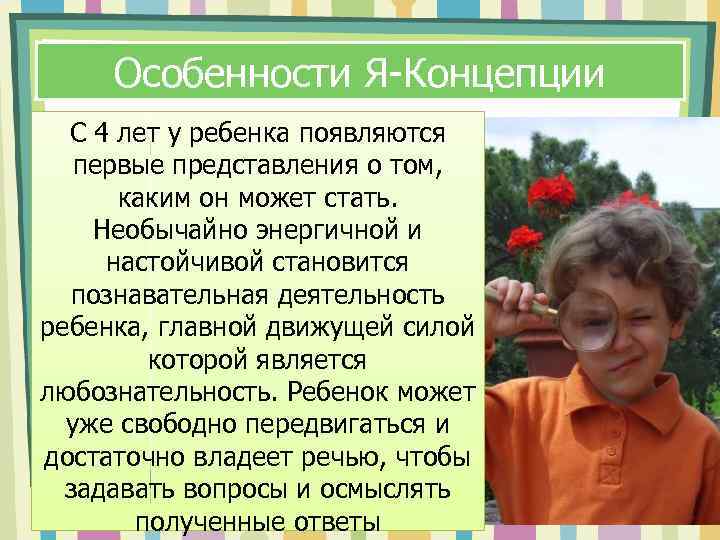 Особенности Я-Концепции

С 4 лет у ребенка появляются первые представления о том, каким он может стать. Необычайно энергичной и настойчивой становится познавательная деятельность ребенка, главной движущей силой которой является любознательность. Ребенок может уже свободно передвигаться и достаточно владеет речью, чтобы задавать вопросы и осмыслять полученные ответы